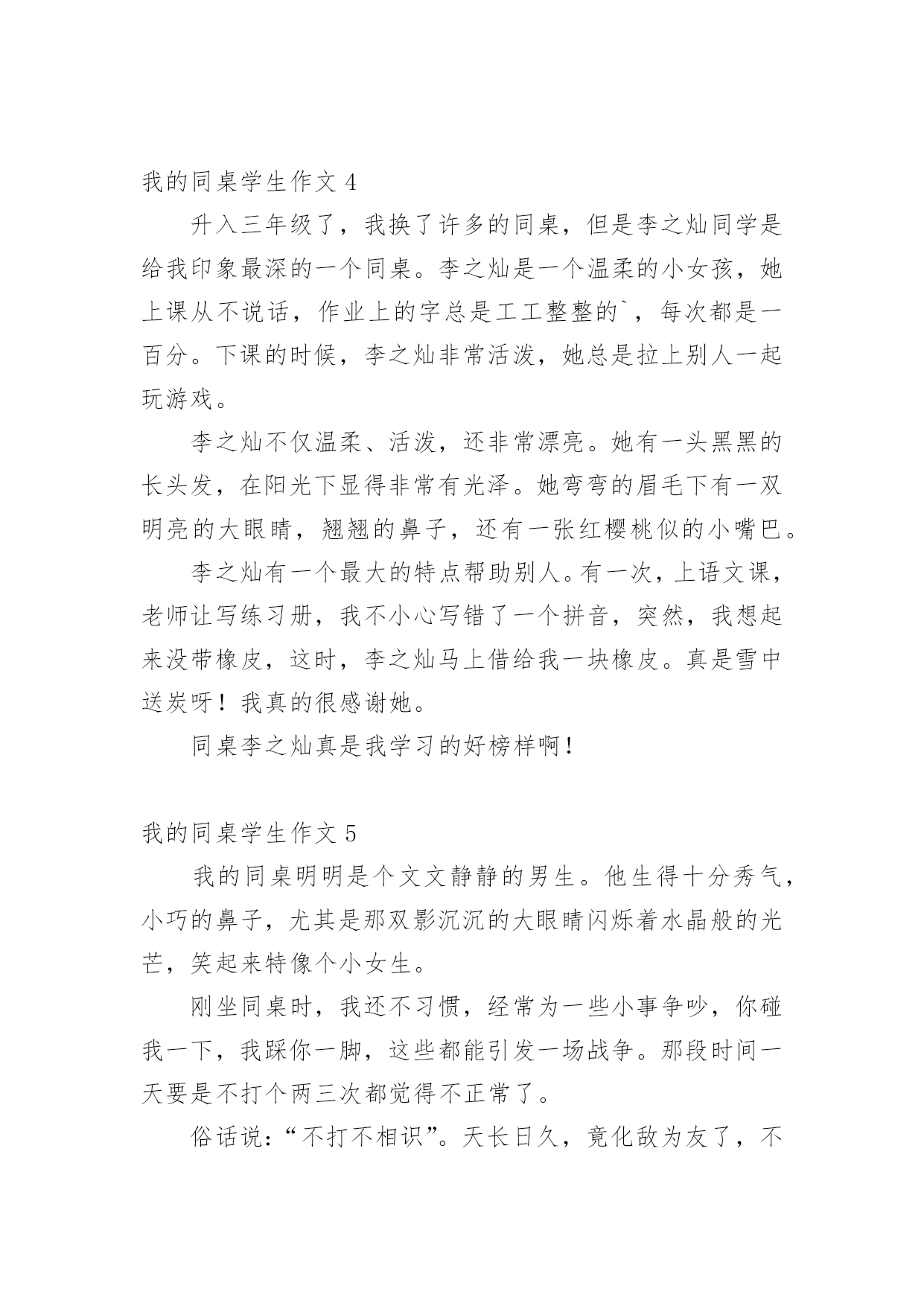 我的同桌学生作文 4

升入三年级了，我换了许多的同桌，但是李之灿同学是给我印象最深的一个同桌。李之灿是一个温柔的小女孩，她上课从不说话，作业上的字总是工工整整的`，每次都是一百分。下课的时候，李之灿非常活泼，她总是拉上别人一起玩游戏。

李之灿不仅温柔、活泼，还非常漂亮。她有一头黑黑的长头发，在阳光下显得非常有光泽。她弯弯的眉毛下有一双明亮的大眼睛，翘翘的鼻子，还有一张红樱桃似的小嘴巴。

李之灿有一个最大的特点帮助别人。有一次，上语文课，老师让写练习册，我不小心写错了一个拼音，突然，我想起来没带橡皮，这时，李之灿马上借给我一块橡皮。真是雪中送炭呀！我真的很感谢她。

同桌李之灿真是我学习的好榜样啊！

我的同桌学生作文 5

我的同桌明明是个文文静静的男生。他生得十分秀气，小巧的鼻子，尤其是那双影沉沉的大眼睛闪烁着水晶般的光芒，笑起来特像个小女生。

刚坐同桌时，我还不习惯，经常为一些小事争吵，你碰我一下，我踩你一脚，这些都能引发一场战争。那段时间一天要是不打个两三次都觉得不正常了。

俗话说：“不打不相识”。天长日久，竟化敌为友了，不